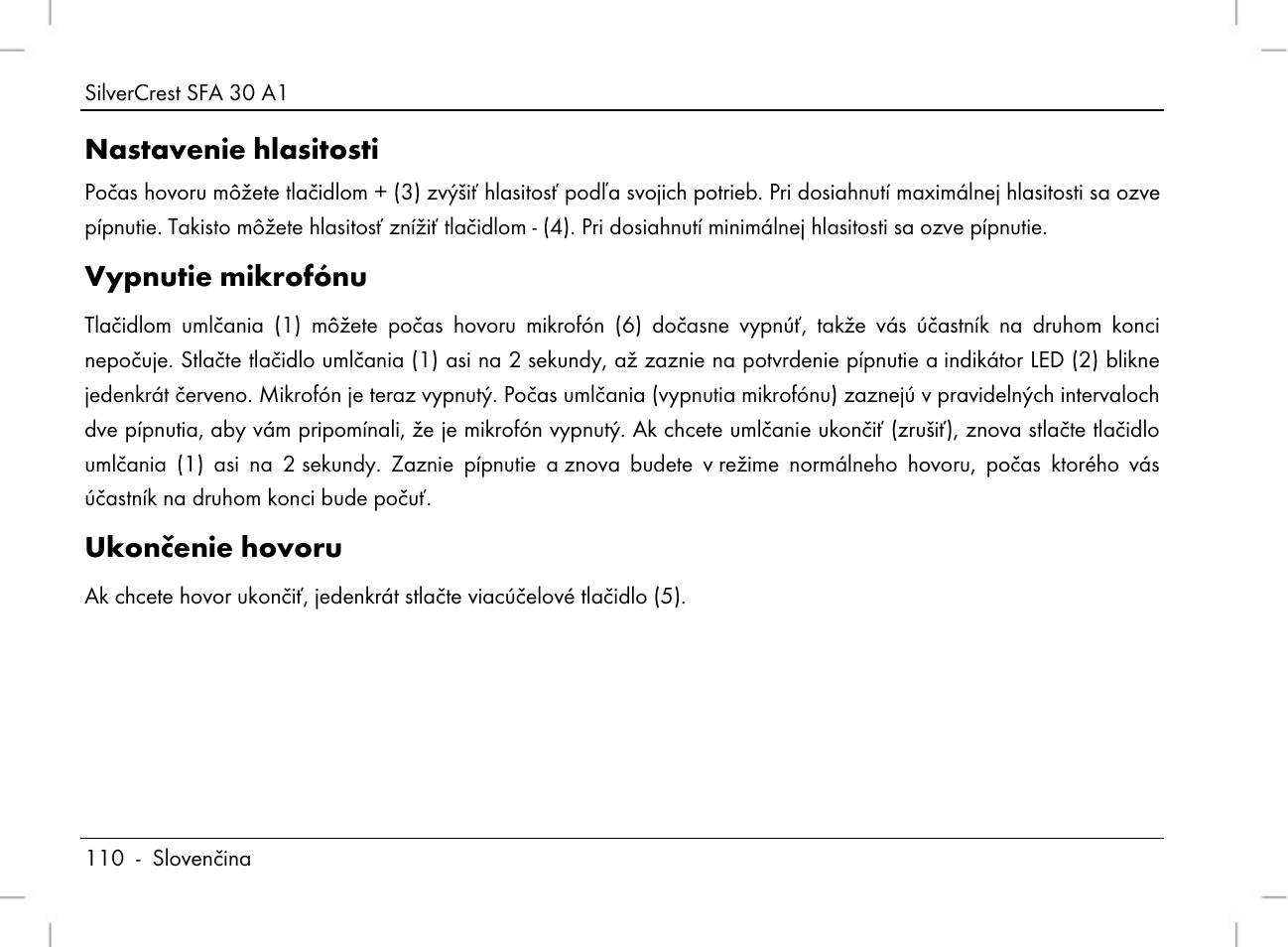 SilverCrest SFA 30 A1

Nastavenie hlasitosti

Počas hovoru môžete tlačidlom + (3) zvýšiť hlasitosť podľa svojich potrieb. Pri dosiahnutí maximálnej hlasitosti sa ozve pípnutie. Takisto môžete hlasitosť znížiť tlačidlom - (4). Pri dosiahnutí minimálnej hlasitosti sa ozve pípnutie.

Vypnutie mikrofónu

Tlačidlom umlčania (1) môžete počas hovoru mikrofón (6) dočasne vypnúť, takže vás účastník na druhom konci nepočuje. Stlačte tlačidlo umlčania (1) asi na 2 sekundy, až zaznie na potvrdenie pípnutie a indikátor LED (2) blikne jedenkrát červeno. Mikrofón je teraz vypnutý. Počas umlčania (vypnutia mikrofónu) zaznejú v pravidelných intervaloch dve pípnutia, aby vám pripomínali, že je mikrofón vypnutý. Ak chcete umlčanie ukončiť (zrušiť), znova stlačte tlačidlo umlčania (1) asi na 2 sekundy. Zaznie pípnutie a znova budete v režime normálneho hovoru, počas ktorého vás účastník na druhom konci bude počuť.

Ukončenie hovoru

Ak chcete hovor ukončiť, jedenkrát stlačte viacúčelové tlačidlo (5).

110 - Slovenčina